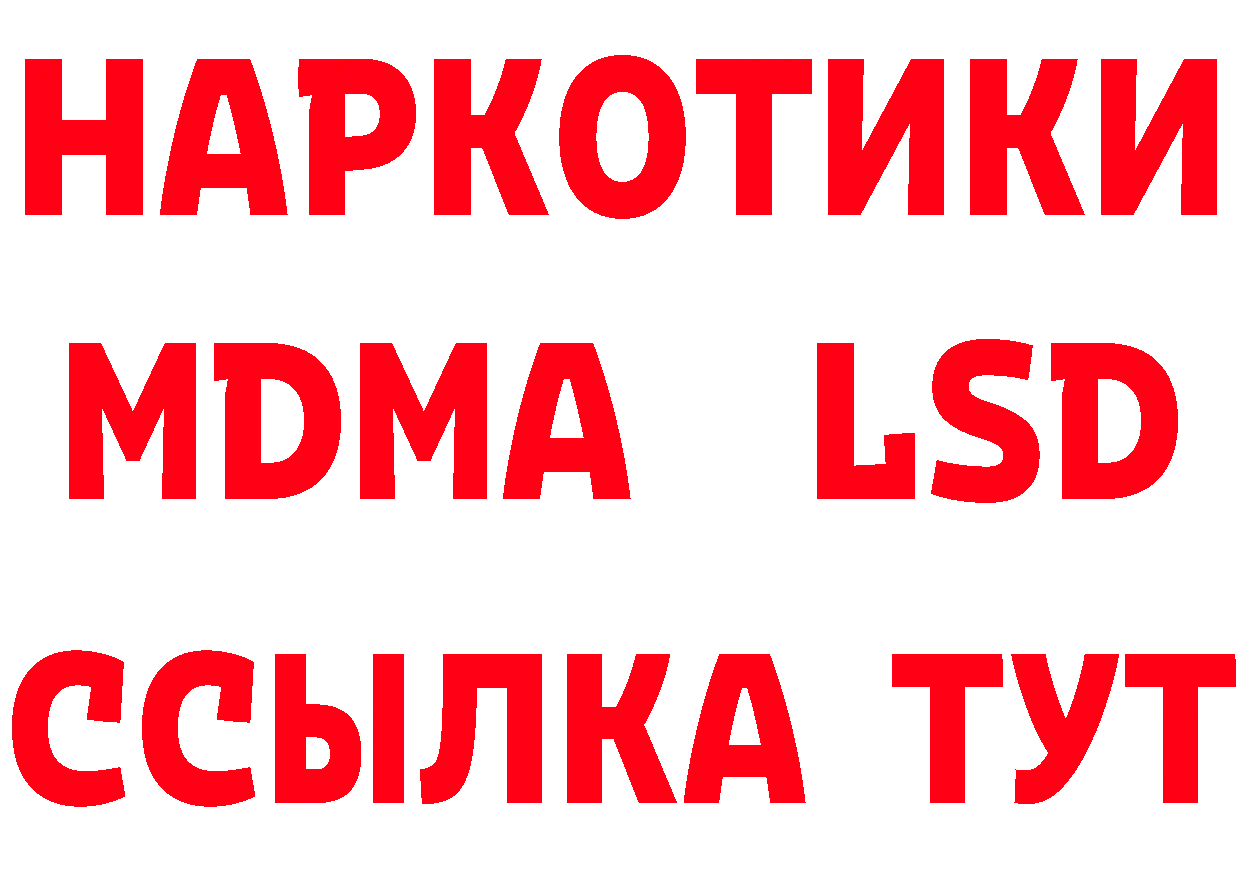 НАРКОТИКИ
MDMA LSD
ССЫЛКА ТУТ